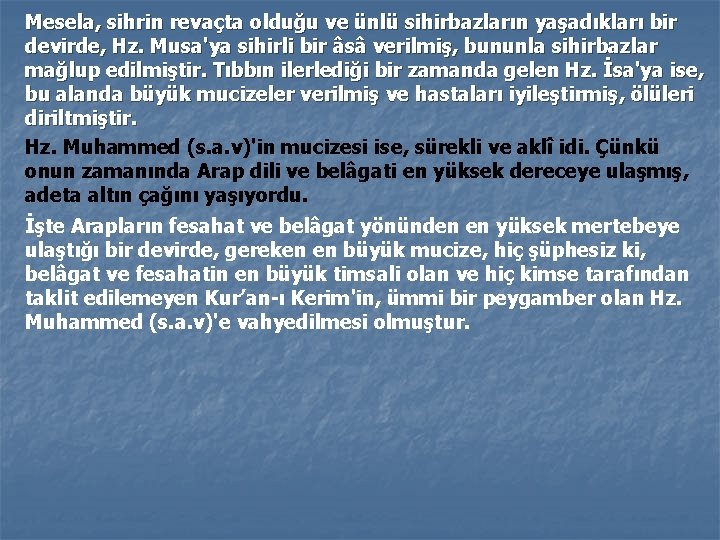 Mesela, sihrin revaçta olduğu ve ünlü sihirbazların yaşadıkları bir devirde, Hz. Musa'ya sihirli bir âsâ verilmiş, bununla sihirbazlar mağlup edilmiştir. Tıbbın ilerlediği bir zamanda gelen Hz. İsa'ya ise, bu alanda büyük mucizeler verilmiş ve hastaları iyileştirmiş, ölüleri diriltmiştir.

Hz. Muhammed (s.a.v)'in mucizesi ise, sürekli ve aklî idi. Çünkü onun zamanında Arap dili ve belâgati en yüksek dereceye ulaşmış, adeta altın çağını yaşıyordu.

İşte Arapların fesahat ve belâgat yönünden en yüksek mertebeye ulaştığı bir devirde, gereken en büyük mucize, hiç şüphesiz ki, belâgat ve fesahatin en büyük timsali olan ve hiç kimse tarafından taklit edilemeyen Kur'an-ı Kerim'in, ümmi bir peygamber olan Hz. Muhammed (s.a.v)'e vahyedilmesi olmuştur.